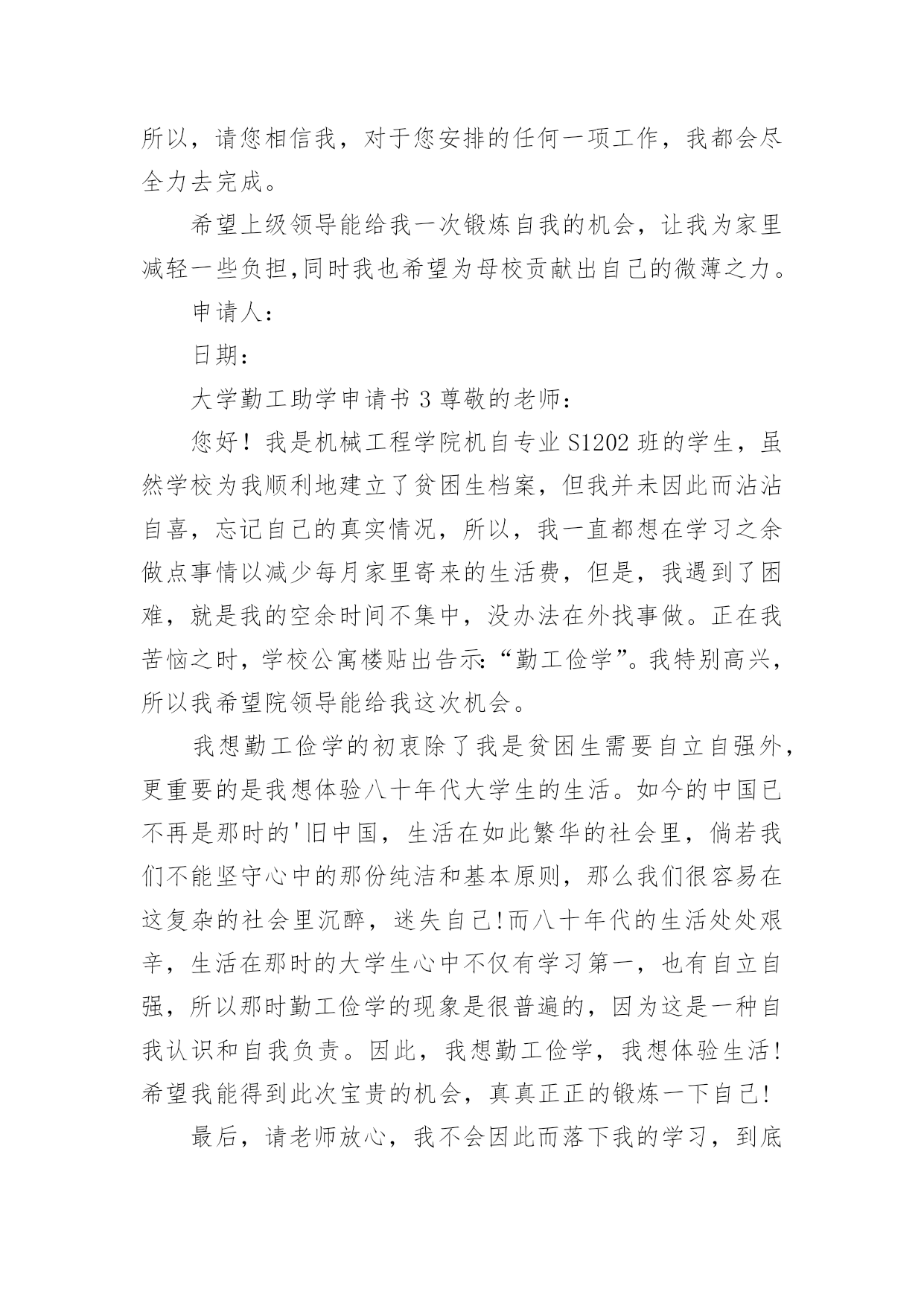 所以，请您相信我，对于您安排的任何一项工作，我都会尽全力去完成。

希望上级领导能给我一次锻炼自我的机会，让我为家里减轻一些负担,同时我也希望为母校贡献出自己的微薄之力。

申请人：

日期：

大学勤工助学申请书 3 尊敬的老师：

您好！我是机械工程学院机自专业 S1202 班的学生，虽然学校为我顺利地建立了贫困生档案，但我并未因此而沾沾自喜，忘记自己的真实情况，所以，我一直都想在学习之余做点事情以减少每月家里寄来的生活费，但是，我遇到了困难，就是我的空余时间不集中，没办法在外找事做。正在我苦恼之时，学校公寓楼贴出告示：“勤工俭学”。我特别高兴，所以我希望院领导能给我这次机会。

我想勤工俭学的初衷除了我是贫困生需要自立自强外，更重要的是我想体验八十年代大学生的生活。如今的中国已不再是那时的'旧中国，生活在如此繁华的社会里，倘若我们不能坚守心中的那份纯洁和基本原则，那么我们很容易在这复杂的社会里沉醉，迷失自己!而八十年代的生活处处艰辛，生活在那时的大学生心中不仅有学习第一，也有自立自强，所以那时勤工俭学的现象是很普遍的，因为这是一种自我认识和自我负责。因此，我想勤工俭学，我想体验生活!希望我能得到此次宝贵的机会，真真正正的锻炼一下自己!

最后，请老师放心，我不会因此而落下我的学习，到底